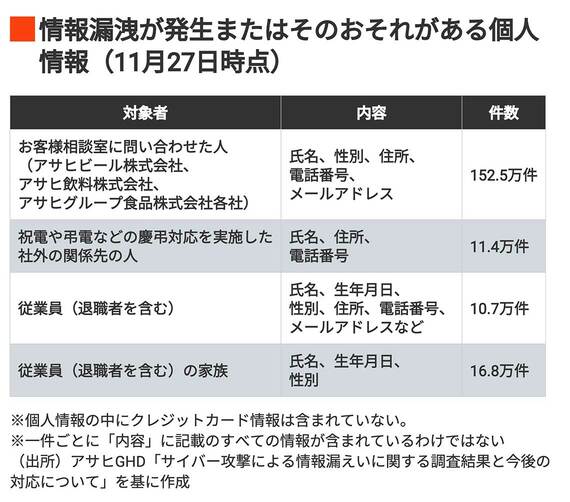 情報漏洩が発生またはそのおそれがある個人情報（11月27日時点）

| 対象者 | 内容 | 件数 |
|---|---|---|
| お客様相談室に問い合わせた人（アサヒビール株式会社、アサヒ飲料株式会社、アサヒグループ食品株式会社各社） | 氏名、性別、住所、電話番号、メールアドレス | 152.5万件 |
| 祝電や弔電などの慶弔対応を実施した社外の関係先の人 | 氏名、住所、電話番号 | 11.4万件 |
| 従業員（退職者を含む） | 氏名、生年月日、性別、住所、電話番号、メールアドレスなど | 10.7万件 |
| 従業員（退職者を含む）の家族 | 氏名、生年月日、性別 | 16.8万件 |

※個人情報の中にクレジットカード情報は含まれていない。
※一件ごとに「内容」に記載のすべての情報が含まれているわけではない
（出所）アサヒGHD「サイバー攻撃による情報漏えいに関する調査結果と今後の対応について」を基に作成